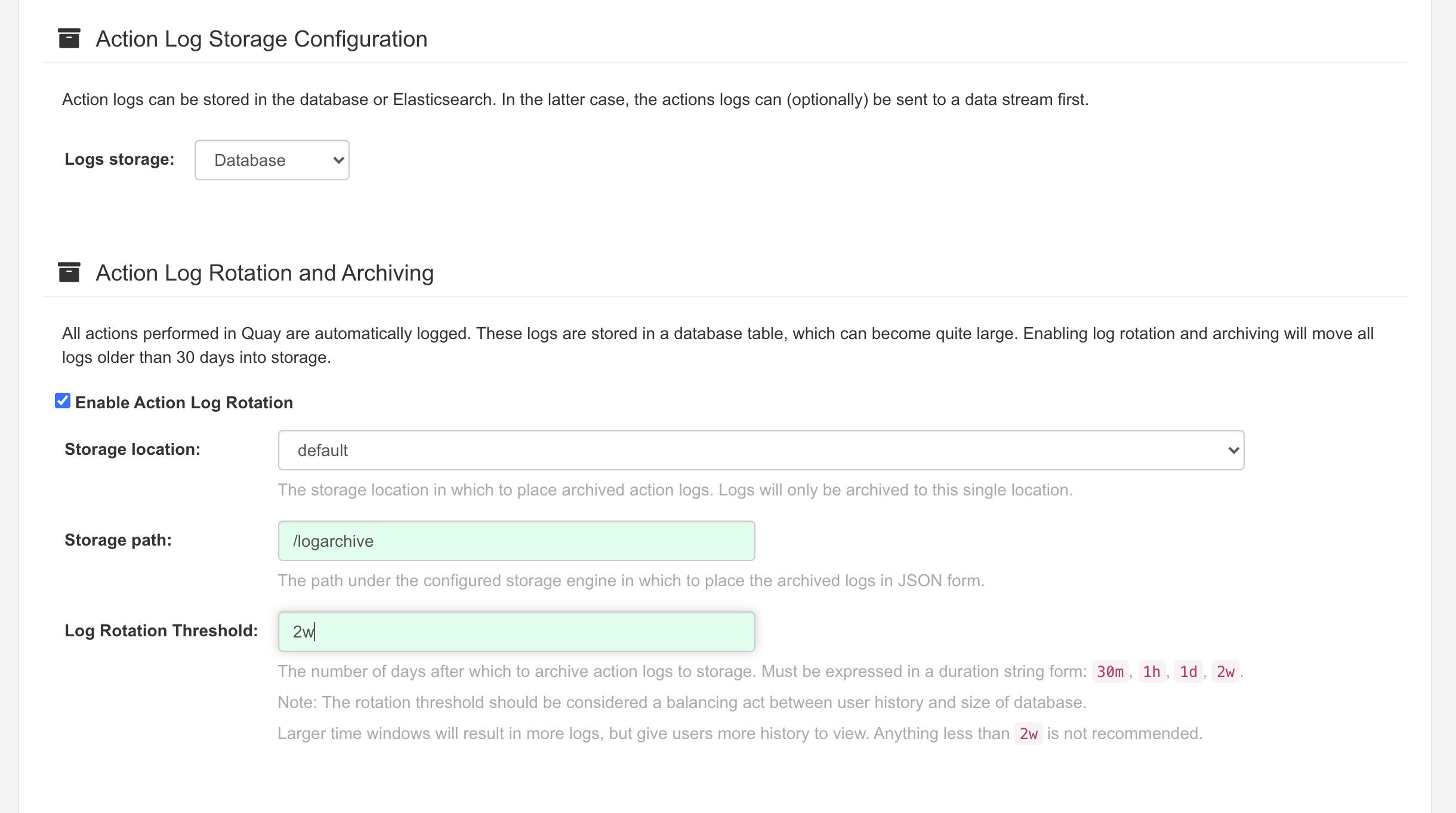 Action Log Storage Configuration

Action logs can be stored in the database or Elasticsearch. In the latter case, the actions logs can (optionally) be sent to a data stream first.

Logs storage: Database

Action Log Rotation and Archiving

All actions performed in Quay are automatically logged. These logs are stored in a database table, which can become quite large. Enabling log rotation and archiving will move all logs older than 30 days into storage.

Enable Action Log Rotation

Storage location: default

The storage location in which to place archived action logs. Logs will only be archived to this single location.

Storage path: /logarchive

The path under the configured storage engine in which to place the archived logs in JSON form.

Log Rotation Threshold: 2w

The number of days after which to archive action logs to storage. Must be expressed in a duration string form: 30m, 1h, 1d, 2w.

Note: The rotation threshold should be considered a balancing act between user history and size of database.

Larger time windows will result in more logs, but give users more history to view. Anything less than 2w is not recommended.